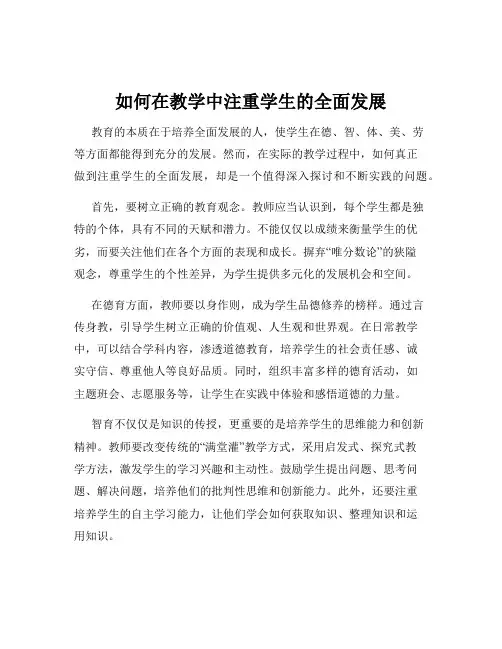 如何在教学中注重学生的全面发展

教育的本质在于培养全面发展的人，使学生在德、智、体、美、劳等方面都能得到充分的发展。然而，在实际的教学过程中，如何真正做到注重学生的全面发展，却是一个值得深入探讨和不断实践的问题。

首先，要树立正确的教育观念。教师应当认识到，每个学生都是独特的个体，具有不同的天赋和潜力。不能仅仅以成绩来衡量学生的优劣，而要关注他们在各个方面的表现和成长。摒弃“唯分数论”的狭隘观念，尊重学生的个性差异，为学生提供多元化的发展机会和空间。

在德育方面，教师要以身作则，成为学生品德修养的榜样。通过言传身教，引导学生树立正确的价值观、人生观和世界观。在日常教学中，可以结合学科内容，渗透道德教育，培养学生的社会责任感、诚实守信、尊重他人等良好品质。同时，组织丰富多样的德育活动，如主题班会、志愿服务等，让学生在实践中体验和感悟道德的力量。

智育不仅仅是知识的传授，更重要的是培养学生的思维能力和创新精神。教师要改变传统的“满堂灌”教学方式，采用启发式、探究式教学方法，激发学生的学习兴趣和主动性。鼓励学生提出问题、思考问题、解决问题，培养他们的批判性思维和创新能力。此外，还要注重培养学生的自主学习能力，让他们学会如何获取知识、整理知识和运用知识。